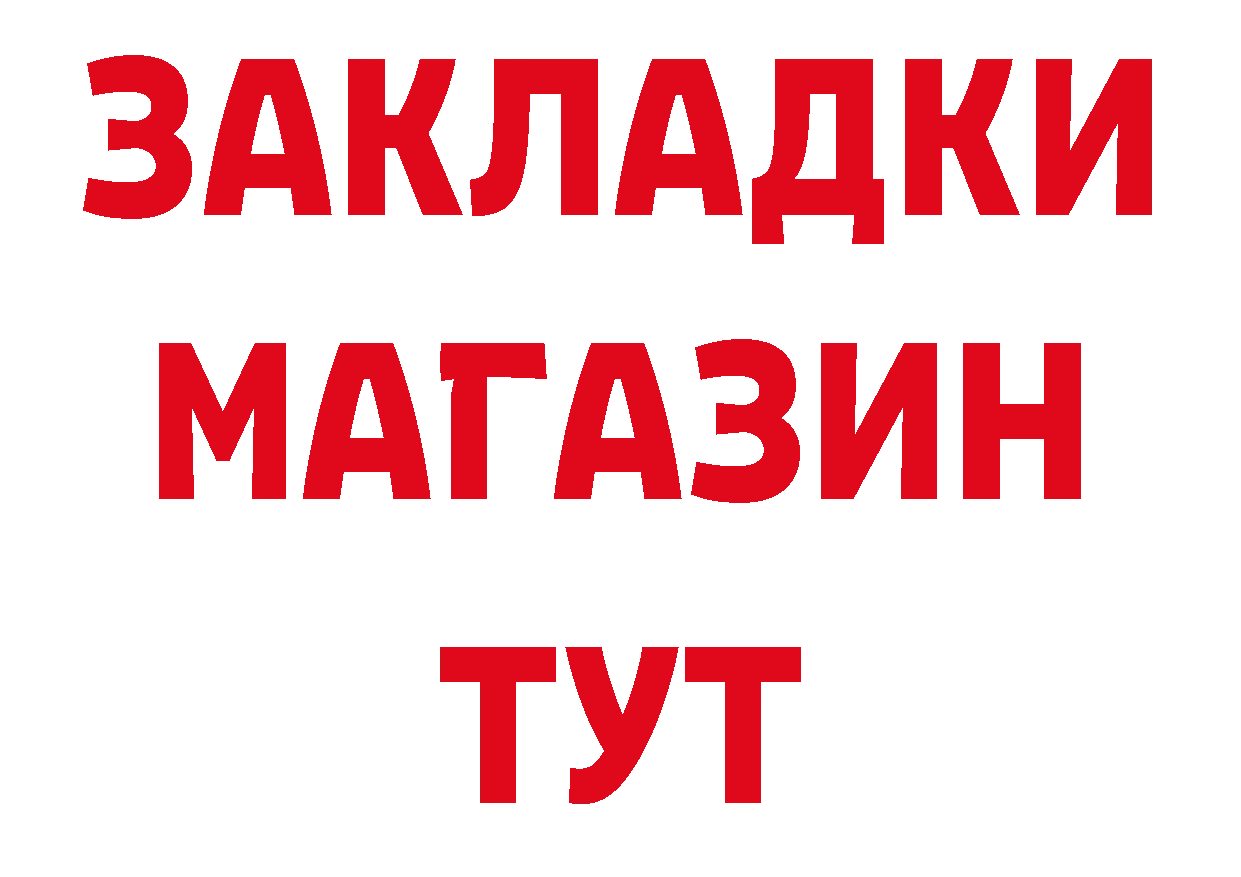 ЗАКЛАДКИ
МАГАЗИН
ТУТ